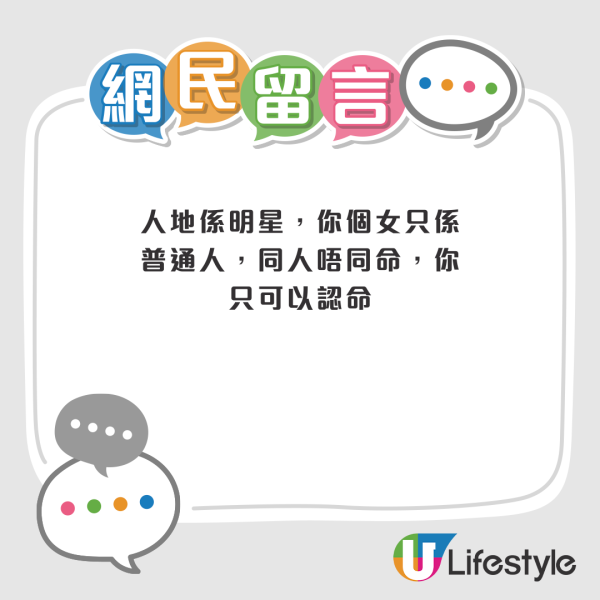 網民留言

人地係明星，你個女只係普通人，同人唔同命，你只可以認命

U Lifestyle